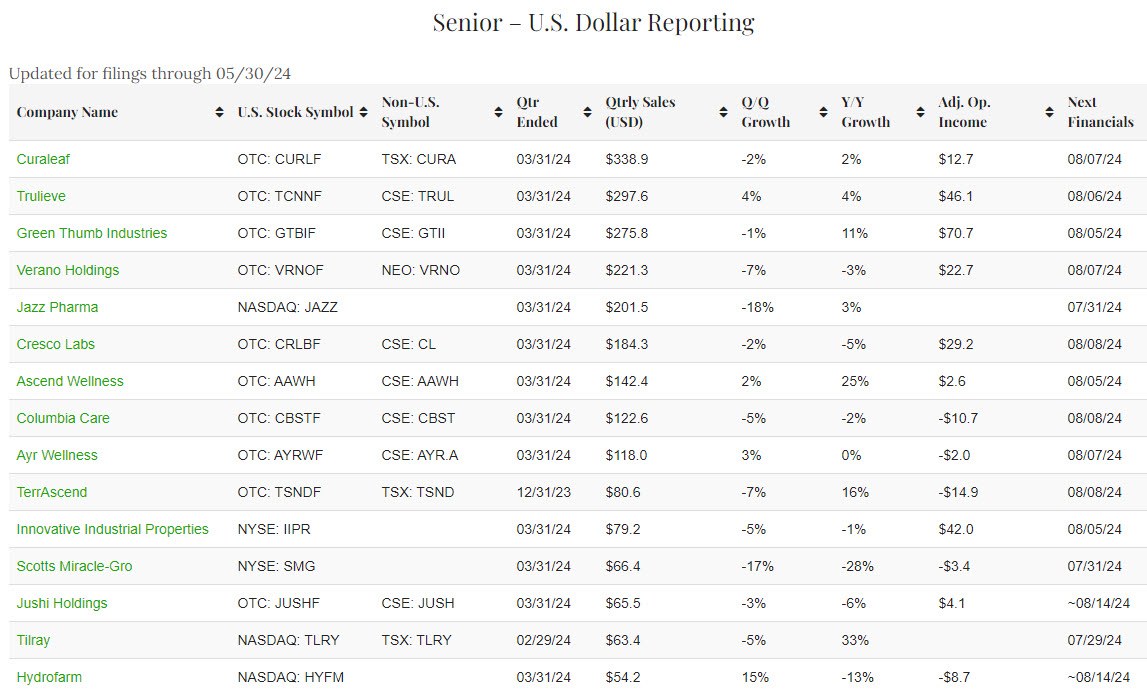 Senior – U.S. Dollar Reporting

Updated for filings through 05/30/24

| Company Name | U.S. Stock Symbol | Non-U.S. Symbol | Qtr Ended | Qtrly Sales (USD) | Q/Q Growth | Y/Y Growth | Adj. Op. Income | Next Financials |
|---|---|---|---|---|---|---|---|---|
| Curaleaf | OTC: CURLF | TSX: CURA | 03/31/24 | $338.9 | -2% | 2% | $12.7 | 08/07/24 |
| Trulieve | OTC: TCNNF | CSE: TRUL | 03/31/24 | $297.6 | 4% | 4% | $46.1 | 08/06/24 |
| Green Thumb Industries | OTC: GTBIF | CSE: GTII | 03/31/24 | $275.8 | -1% | 11% | $70.7 | 08/05/24 |
| Verano Holdings | OTC: VRNOF | NEO: VRNO | 03/31/24 | $221.3 | -7% | -3% | $22.7 | 08/07/24 |
| Jazz Pharma | NASDAQ: JAZZ | | 03/31/24 | $201.5 | -18% | 3% | | 07/31/24 |
| Cresco Labs | OTC: CRLBF | CSE: CL | 03/31/24 | $184.3 | -2% | -5% | $29.2 | 08/08/24 |
| Ascend Wellness | OTC: AAWH | CSE: AAWH | 03/31/24 | $142.4 | 2% | 25% | $2.6 | 08/05/24 |
| Columbia Care | OTC: CBSTF | CSE: CBST | 03/31/24 | $122.6 | -5% | -2% | -$10.7 | 08/08/24 |
| Ayr Wellness | OTC: AYRWF | CSE: AYR.A | 03/31/24 | $118.0 | 3% | 0% | -$2.0 | 08/07/24 |
| TerrAscend | OTC: TSNDF | TSX: TSND | 12/31/23 | $80.6 | -7% | 16% | -$14.9 | 08/08/24 |
| Innovative Industrial Properties | NYSE: IIPR | | 03/31/24 | $79.2 | -5% | -1% | $42.0 | 08/05/24 |
| Scotts Miracle-Gro | NYSE: SMG | | 03/31/24 | $66.4 | -17% | -28% | -$3.4 | 07/31/24 |
| Jushi Holdings | OTC: JUSHF | CSE: JUSH | 03/31/24 | $65.5 | -3% | -6% | $4.1 | ~08/14/24 |
| Tilray | NASDAQ: TLRY | TSX: TLRY | 02/29/24 | $63.4 | -5% | 33% | | 07/29/24 |
| Hydrofarm | NASDAQ: HYFM | | 03/31/24 | $54.2 | 15% | -13% | -$8.7 | ~08/14/24 |